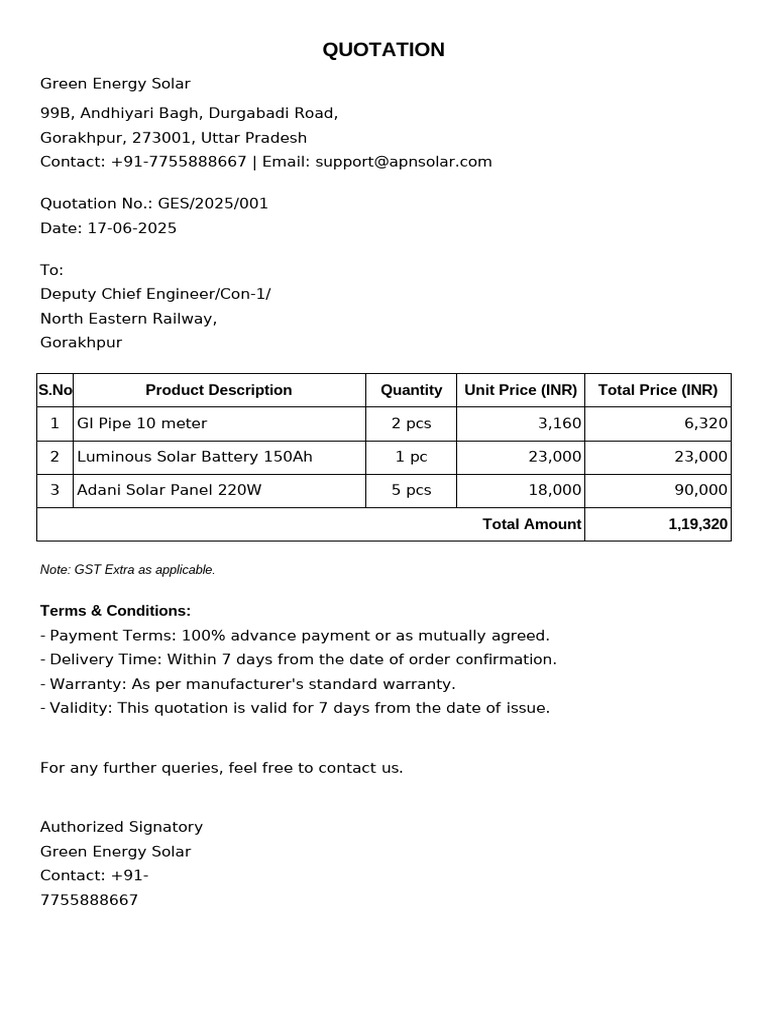 QUOTATION

Green Energy Solar

99B, Andhiyari Bagh, Durgabadi Road,
Gorakhpur, 273001, Uttar Pradesh
Contact: +91-7755888667 | Email: support@apnsolar.com

Quotation No.: GES/2025/001
Date: 17-06-2025

To:
Deputy Chief Engineer/Con-1/
North Eastern Railway,
Gorakhpur

| S.No | Product Description | Quantity | Unit Price (INR) | Total Price (INR) |
|---|---|---|---|---|
| 1 | GI Pipe 10 meter | 2 pcs | 3,160 | 6,320 |
| 2 | Luminous Solar Battery 150Ah | 1 pc | 23,000 | 23,000 |
| 3 | Adani Solar Panel 220W | 5 pcs | 18,000 | 90,000 |
| | | | Total Amount | 1,19,320 |

Note: GST Extra as applicable.

Terms & Conditions:
- Payment Terms: 100% advance payment or as mutually agreed.
- Delivery Time: Within 7 days from the date of order confirmation.
- Warranty: As per manufacturer's standard warranty.
- Validity: This quotation is valid for 7 days from the date of issue.

For any further queries, feel free to contact us.

Authorized Signatory
Green Energy Solar
Contact: +91-
7755888667